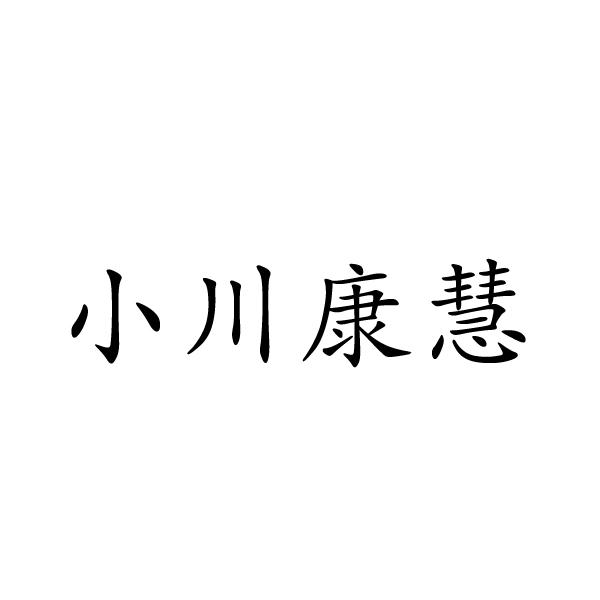 小川康慧